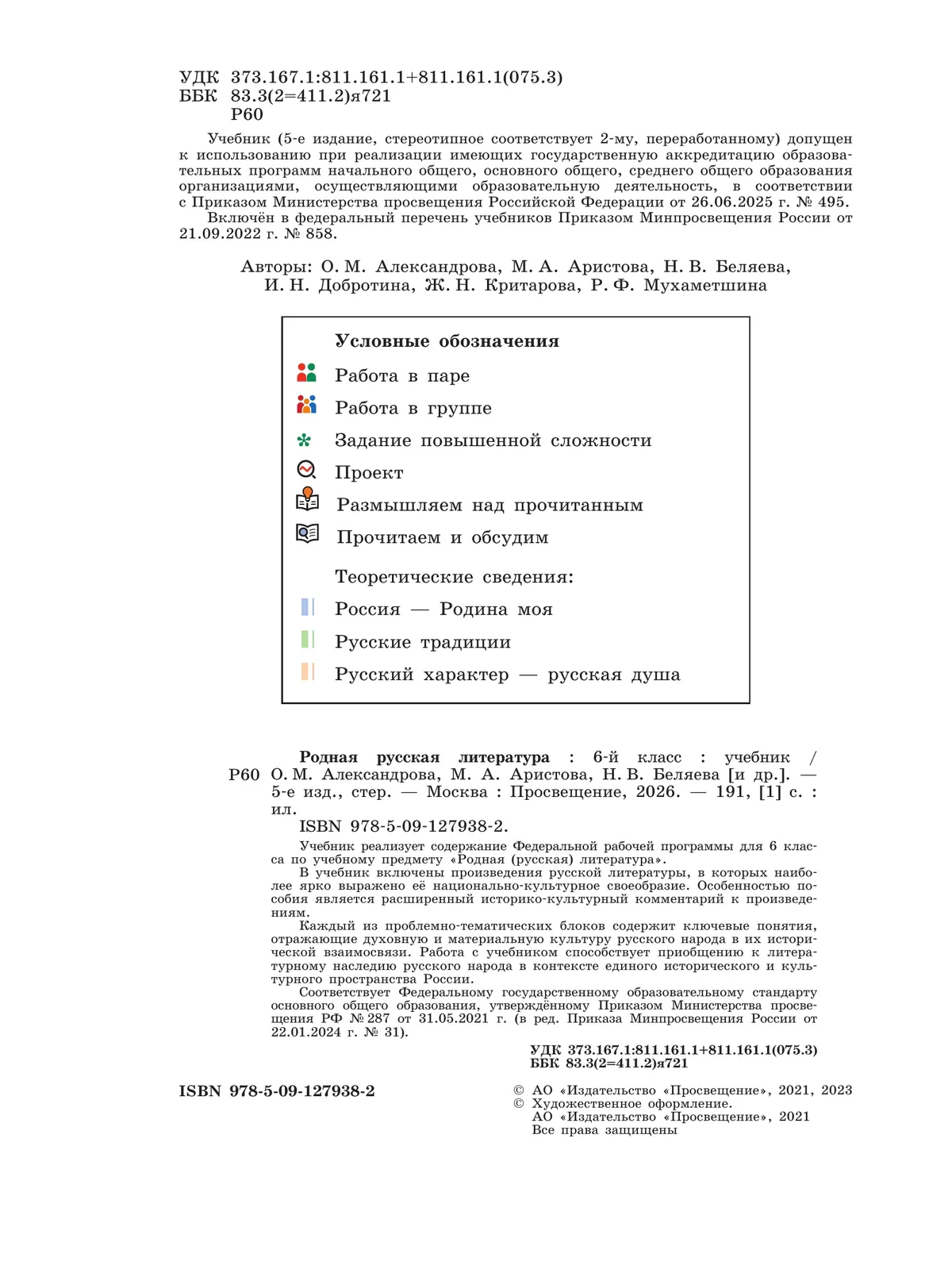 УДК 373.167.1:811.161.1+811.161.1(075.3)
ББК 83.3(2=411.2)я721
Р60

Учебник (5-е издание, стереотипное соответствует 2-му, переработанному) допущен к использованию при реализации имеющих государственную аккредитацию образовательных программ начального общего, основного общего, среднего общего образования организациями, осуществляющими образовательную деятельность, в соответствии с Приказом Министерства просвещения Российской Федерации от 26.06.2025 г. № 495.

Включён в федеральный перечень учебников Приказом Минпросвещения России от 21.09.2022 г. № 858.

Авторы: О. М. Александрова, М. А. Аристова, Н. В. Беляева, И. Н. Добротина, Ж. Н. Критарова, Р. Ф. Мухаметшина

Условные обозначения
Работа в паре
Работа в группе
Задание повышенной сложности
Проект
Размышляем над прочитанным
Прочитаем и обсудим
Теоретические сведения:
Россия — Родина моя
Русские традиции
Русский характер — русская душа

Р60 Родная русская литература : 6-й класс : учебник / О. М. Александрова, М. А. Аристова, Н. В. Беляева [и др.]. — 5-е изд., стер. — Москва : Просвещение, 2026. — 191, [1] с. : ил.
ISBN 978-5-09-127938-2.

Учебник реализует содержание Федеральной рабочей программы для 6 класса по учебному предмету «Родная (русская) литература».

В учебник включены произведения русской литературы, в которых наиболее ярко выражено её национально-культурное своеобразие. Особенностью пособия является расширенный историко-культурный комментарий к произведениям.

Каждый из проблемно-тематических блоков содержит ключевые понятия, отражающие духовную и материальную культуру русского народа в их исторической взаимосвязи. Работа с учебником способствует приобщению к литературному наследию русского народа в контексте единого исторического и культурного пространства России.

Соответствует Федеральному государственному образовательному стандарту основного общего образования, утверждённому Приказом Министерства просвещения РФ № 287 от 31.05.2021 г. (в ред. Приказа Минпросвещения России от 22.01.2024 г. № 31).

УДК 373.167.1:811.161.1+811.161.1(075.3)
ББК 83.3(2=411.2)я721

ISBN 978-5-09-127938-2

© АО «Издательство «Просвещение», 2021, 2023
© Художественное оформление.
АО «Издательство «Просвещение», 2021
Все права защищены